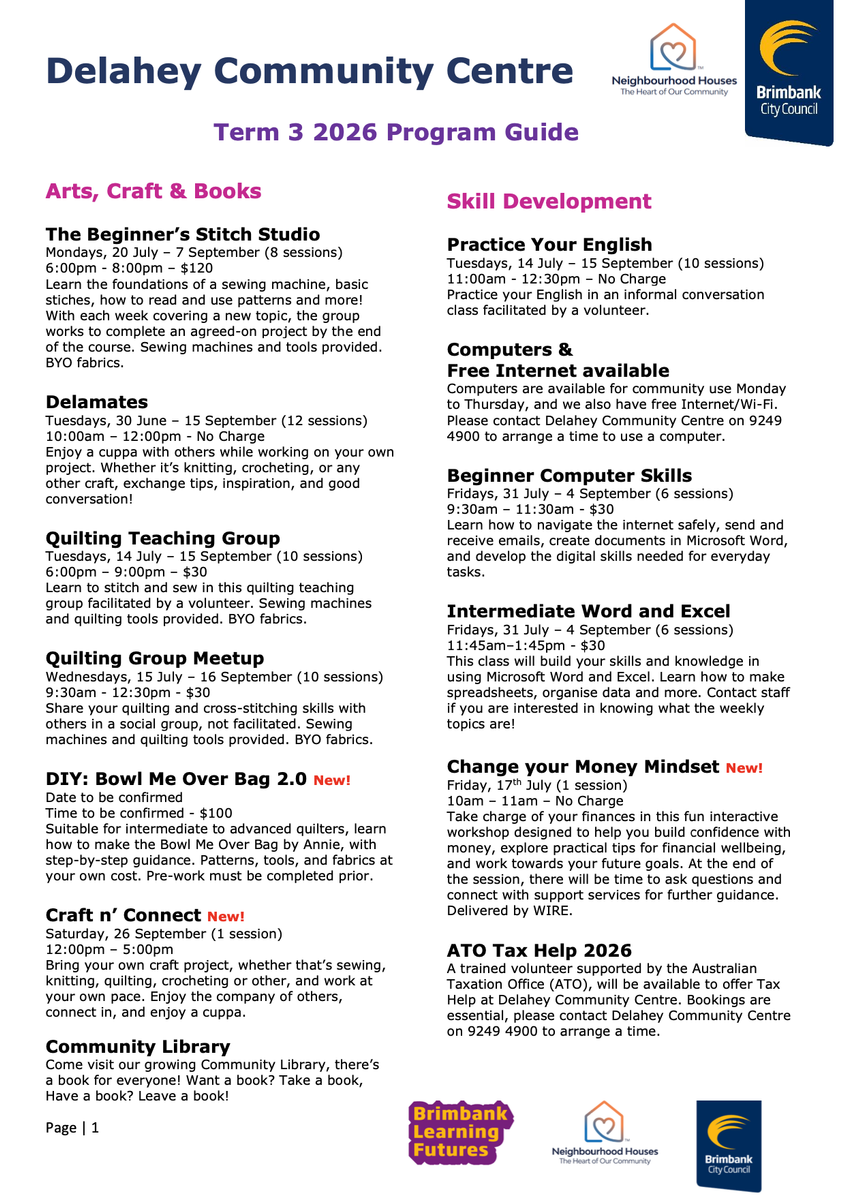 Delahey Community Centre

Neighbourhood Houses
The Heart of Our Community

Brimbank
City Council

Term 3 2026 Program Guide

Arts, Craft & Books

The Beginner's Stitch Studio
Mondays, 20 July – 7 September (8 sessions)
6:00pm - 8:00pm – $120
Learn the foundations of a sewing machine, basic stiches, how to read and use patterns and more! With each week covering a new topic, the group works to complete an agreed-on project by the end of the course. Sewing machines and tools provided. BYO fabrics.

Delamates
Tuesdays, 30 June – 15 September (12 sessions)
10:00am – 12:00pm - No Charge
Enjoy a cuppa with others while working on your own project. Whether it's knitting, crocheting, or any other craft, exchange tips, inspiration, and good conversation!

Quilting Teaching Group
Tuesdays, 14 July – 15 September (10 sessions)
6:00pm – 9:00pm – $30
Learn to stitch and sew in this quilting teaching group facilitated by a volunteer. Sewing machines and quilting tools provided. BYO fabrics.

Quilting Group Meetup
Wednesdays, 15 July – 16 September (10 sessions)
9:30am - 12:30pm - $30
Share your quilting and cross-stitching skills with others in a social group, not facilitated. Sewing machines and quilting tools provided. BYO fabrics.

DIY: Bowl Me Over Bag 2.0 New!
Date to be confirmed
Time to be confirmed - $100
Suitable for intermediate to advanced quilters, learn how to make the Bowl Me Over Bag by Annie, with step-by-step guidance. Patterns, tools, and fabrics at your own cost. Pre-work must be completed prior.

Craft n' Connect New!
Saturday, 26 September (1 session)
12:00pm – 5:00pm
Bring your own craft project, whether that's sewing, knitting, quilting, crocheting or other, and work at your own pace. Enjoy the company of others, connect in, and enjoy a cuppa.

Community Library
Come visit our growing Community Library, there's a book for everyone! Want a book? Take a book, Have a book? Leave a book!

Skill Development

Practice Your English
Tuesdays, 14 July – 15 September (10 sessions)
11:00am - 12:30pm – No Charge
Practice your English in an informal conversation class facilitated by a volunteer.

Computers &
Free Internet available
Computers are available for community use Monday to Thursday, and we also have free Internet/Wi-Fi. Please contact Delahey Community Centre on 9249 4900 to arrange a time to use a computer.

Beginner Computer Skills
Fridays, 31 July – 4 September (6 sessions)
9:30am – 11:30am - $30
Learn how to navigate the internet safely, send and receive emails, create documents in Microsoft Word, and develop the digital skills needed for everyday tasks.

Intermediate Word and Excel
Fridays, 31 July – 4 September (6 sessions)
11:45am–1:45pm - $30
This class will build your skills and knowledge in using Microsoft Word and Excel. Learn how to make spreadsheets, organise data and more. Contact staff if you are interested in knowing what the weekly topics are!

Change your Money Mindset New!
Friday, 17$^{th}$ July (1 session)
10am – 11am – No Charge
Take charge of your finances in this fun interactive workshop designed to help you build confidence with money, explore practical tips for financial wellbeing, and work towards your future goals. At the end of the session, there will be time to ask questions and connect with support services for further guidance. Delivered by WIRE.

ATO Tax Help 2026
A trained volunteer supported by the Australian Taxation Office (ATO), will be available to offer Tax Help at Delahey Community Centre. Bookings are essential, please contact Delahey Community Centre on 9249 4900 to arrange a time.

Page | 1

Brimbank Learning Futures

Neighbourhood Houses
The Heart of Our Community

Brimbank
City Council